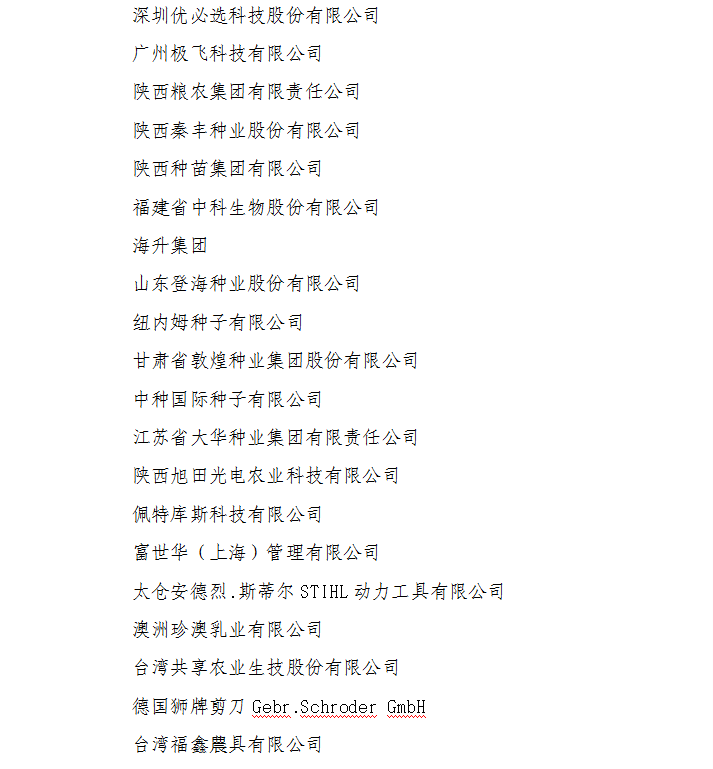 深圳优必选科技股份有限公司

广州极飞科技有限公司

陕西粮农集团有限责任公司

陕西秦丰种业股份有限公司

陕西种苗集团有限公司

福建省中科生物股份有限公司

海升集团

山东登海种业股份有限公司

纽内姆种子有限公司

甘肃省敦煌种业集团股份有限公司

中种国际种子有限公司

江苏省大华种业集团有限责任公司

陕西旭田光电农业科技有限公司

佩特库斯科技有限公司

富世华（上海）管理有限公司

太仓安德烈.斯蒂尔 STIHL 动力工具有限公司

澳洲珍澳乳业有限公司

台湾共享农业生技股份有限公司

德国狮牌剪刀 Gebr.Schroder GmbH

台湾福鑫農具有限公司